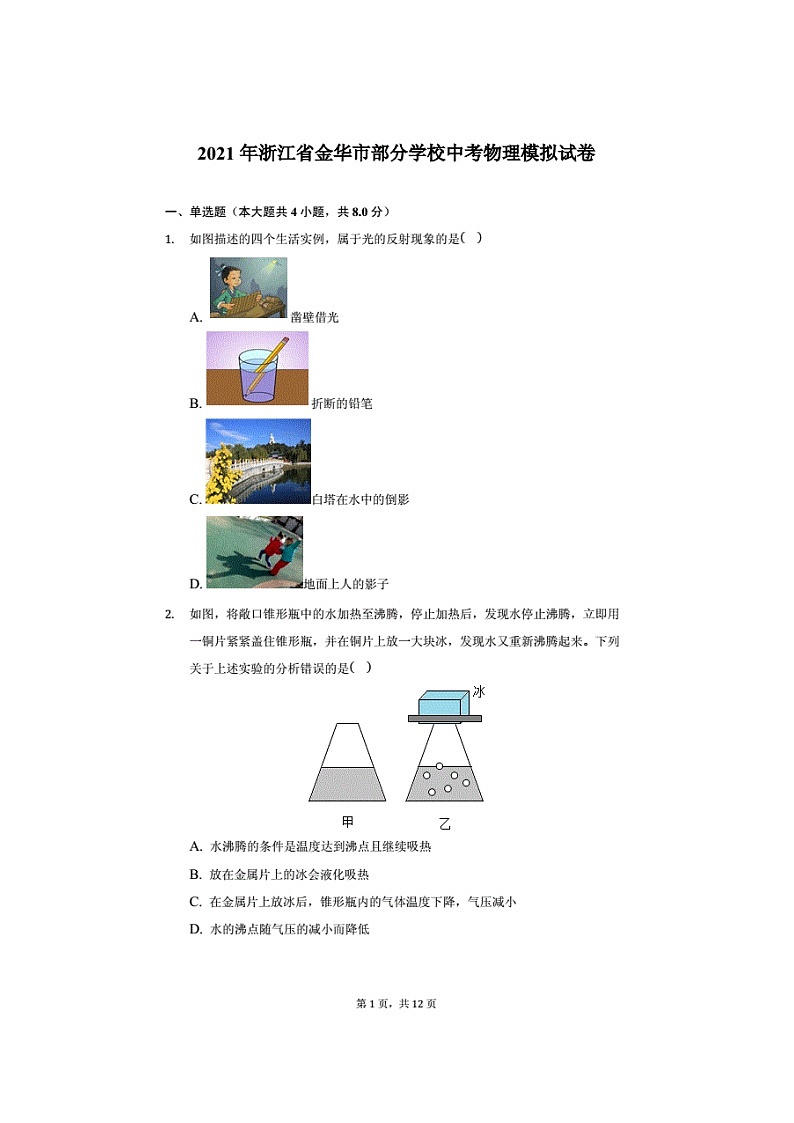 2021 年浙江省金华市部分学校中考物理模拟试卷

一、单选题（本大题共 4 小题，共 8.0 分）

1. 如图描述的四个生活实例，属于光的反射现象的是( )

A. 凿壁借光

B. 折断的铅笔

C. 白塔在水中的倒影

D. 地面上人的影子

2. 如图，将敞口锥形瓶中的水加热至沸腾，停止加热后，发现水停止沸腾，立即用一铜片紧紧盖住锥形瓶，并在铜片上放一大块冰，发现水又重新沸腾起来。下列关于上述实验的分析错误的是( )

冰

甲

乙

A. 水沸腾的条件是温度达到沸点且继续吸热

B. 放在金属片上的冰会液化吸热

C. 在金属片上放冰后，锥形瓶内的气体温度下降，气压减小

D. 水的沸点随气压的减小而降低

第 1 页，共 12 页